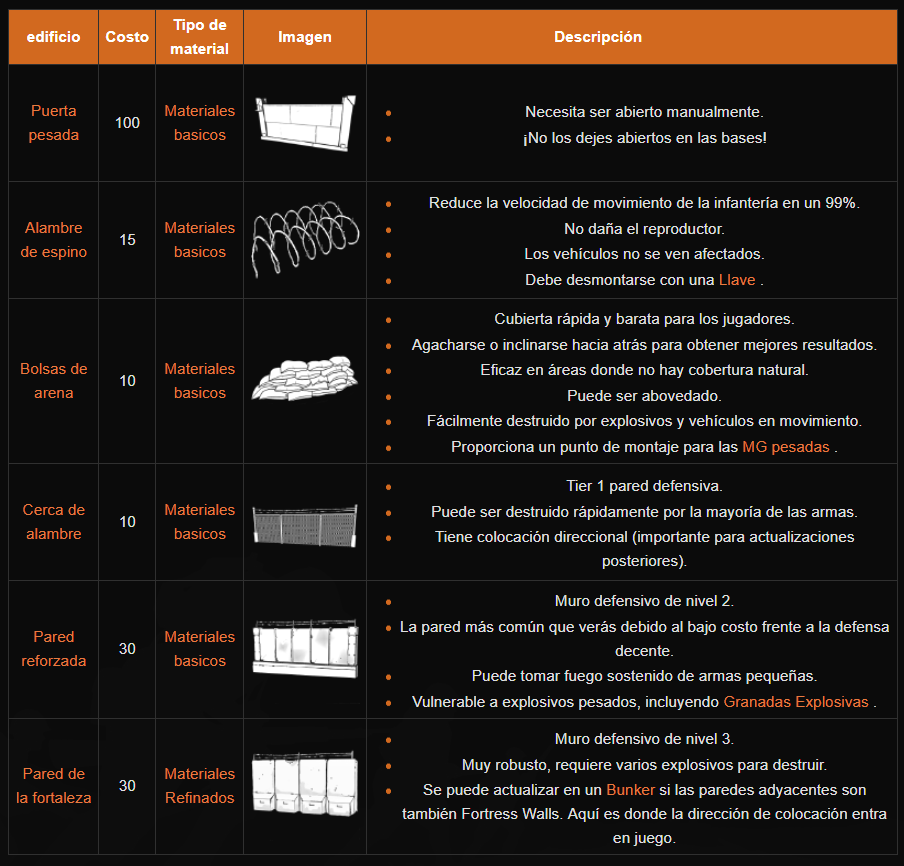 | edificio | Costo | Tipo de material | Imagen | Descripción |
|---|---|---|---|---|
| Puerta pesada | 100 | Materiales basicos | | • Necesita ser abierto manualmente. • ¡No los dejes abiertos en las bases! |
| Alambre de espino | 15 | Materiales basicos | | • Reduce la velocidad de movimiento de la infantería en un 99%. • No daña el reproductor. • Los vehículos no se ven afectados. • Debe desmontarse con una Llave . |
| Bolsas de arena | 10 | Materiales basicos | | • Cubierta rápida y barata para los jugadores. • Agacharse o inclinarse hacia atrás para obtener mejores resultados. • Eficaz en áreas donde no hay cobertura natural. • Puede ser abovedado. • Fácilmente destruido por explosivos y vehículos en movimiento. • Proporciona un punto de montaje para las MG pesadas . |
| Cerca de alambre | 10 | Materiales basicos | | • Tier 1 pared defensiva. • Puede ser destruido rápidamente por la mayoría de las armas. • Tiene colocación direccional (importante para actualizaciones posteriores). |
| Pared reforzada | 30 | Materiales basicos | | • Muro defensivo de nivel 2. • La pared más común que verás debido al bajo costo frente a la defensa decente. • Puede tomar fuego sostenido de armas pequeñas. • Vulnerable a explosivos pesados, incluyendo Granadas Explosivas . |
| Pared de la fortaleza | 30 | Materiales Refinados | | • Muro defensivo de nivel 3. • Muy robusto, requiere varios explosivos para destruir. • Se puede actualizar en un Bunker si las paredes adyacentes son también Fortress Walls. Aquí es donde la dirección de colocación entra en juego. |